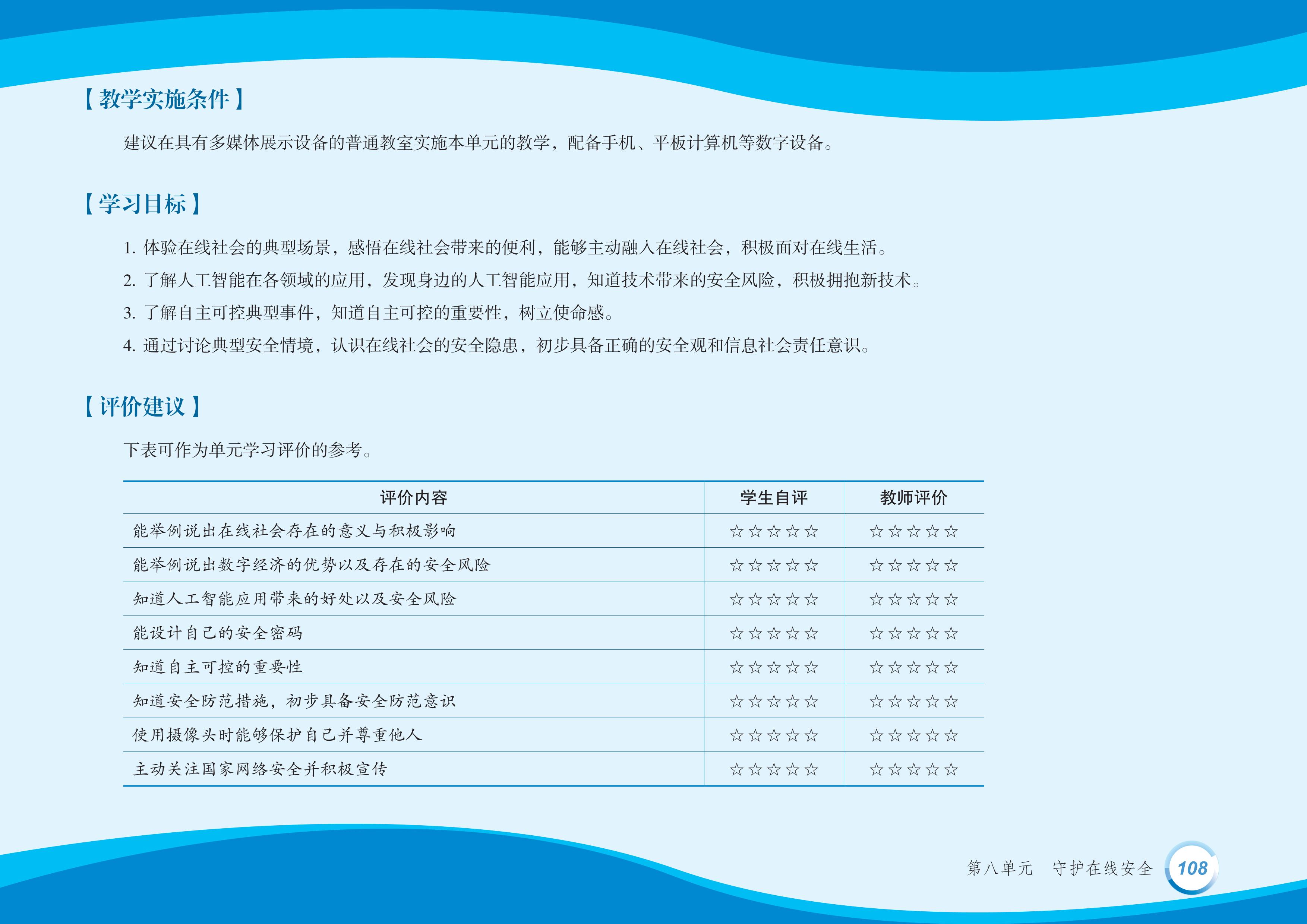 【教学实施条件】

建议在具有多媒体展示设备的普通教室实施本单元的教学，配备手机、平板计算机等数字设备。

【学习目标】

1. 体验在线社会的典型场景，感悟在线社会带来的便利，能够主动融入在线社会，积极面对在线生活。

2. 了解人工智能在各领域的应用，发现身边的人工智能应用，知道技术带来的安全风险，积极拥抱新技术。

3. 了解自主可控典型事件，知道自主可控的重要性，树立使命感。

4. 通过讨论典型安全情境，认识在线社会的安全隐患，初步具备正确的安全观和信息社会责任意识。

【评价建议】

下表可作为单元学习评价的参考。

| 评价内容 | 学生自评 | 教师评价 |
|---|---|---|
| 能举例说出在线社会存在的意义与积极影响 | ☆☆☆☆☆ | ☆☆☆☆☆ |
| 能举例说出数字经济的优势以及存在的安全风险 | ☆☆☆☆☆ | ☆☆☆☆☆ |
| 知道人工智能应用带来的好处以及安全风险 | ☆☆☆☆☆ | ☆☆☆☆☆ |
| 能设计自己的安全密码 | ☆☆☆☆☆ | ☆☆☆☆☆ |
| 知道自主可控的重要性 | ☆☆☆☆☆ | ☆☆☆☆☆ |
| 知道安全防范措施，初步具备安全防范意识 | ☆☆☆☆☆ | ☆☆☆☆☆ |
| 使用摄像头时能够保护自己并尊重他人 | ☆☆☆☆☆ | ☆☆☆☆☆ |
| 主动关注国家网络安全并积极宣传 | ☆☆☆☆☆ | ☆☆☆☆☆ |

第八单元　守护在线安全 108